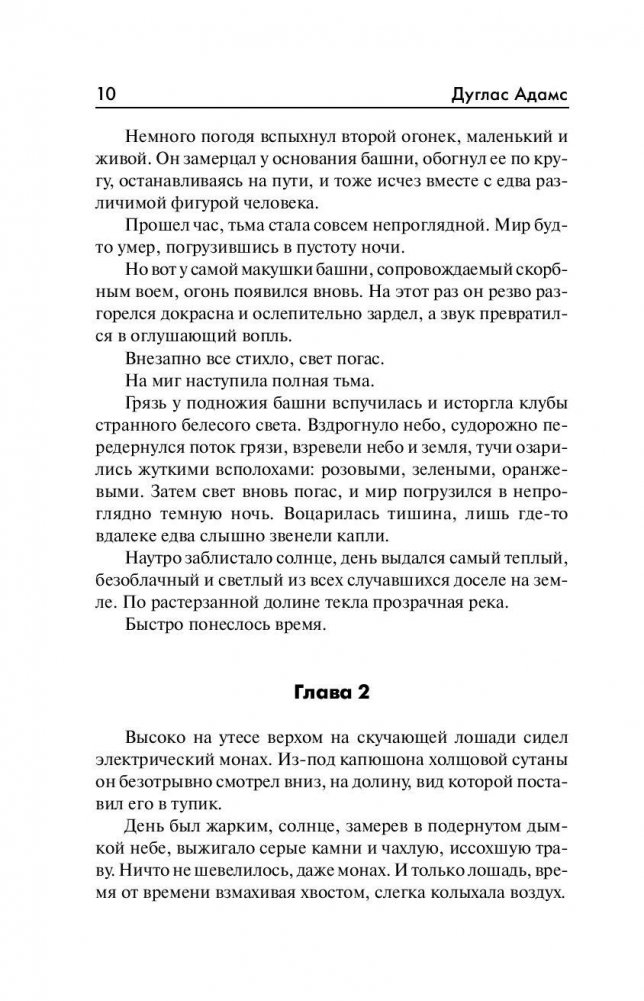 10 Дуглас Адамс

Немного погодя вспыхнул второй огонек, маленький и живой. Он замерцал у основания башни, обогнул ее по кругу, останавливаясь на пути, и тоже исчез вместе с едва различимой фигурой человека.

Прошел час, тьма стала совсем непроглядной. Мир будто умер, погрузившись в пустоту ночи.

Но вот у самой макушки башни, сопровождаемый скорбным воем, огонь появился вновь. На этот раз он резво разгорелся докрасна и ослепительно зардел, а звук превратился в оглушающий вопль.

Внезапно все стихло, свет погас.

На миг наступила полная тьма.

Грязь у подножия башни вспучилась и исторгла клубы странного белесого света. Вздрогнуло небо, судорожно передернулся поток грязи, взревели небо и земля, тучи озарились жуткими всполохами: розовыми, зелеными, оранжевыми. Затем свет вновь погас, и мир погрузился в непроглядно темную ночь. Воцарилась тишина, лишь где-то вдалеке едва слышно звенели капли.

Наутро заблистало солнце, день выдался самый теплый, безоблачный и светлый из всех случавшихся доселе на земле. По растерзанной долине текла прозрачная река.

Быстро понеслось время.

Глава 2

Высоко на утесе верхом на скучающей лошади сидел электрический монах. Из-под капюшона холщовой сутаны он безотрывно смотрел вниз, на долину, вид которой поставил его в тупик.

День был жарким, солнце, замерев в подернутом дымкой небе, выжигало серые камни и чахлую, иссохшую траву. Ничто не шевелилось, даже монах. И только лошадь, время от времени взмахивая хвостом, слегка колыхала воздух.